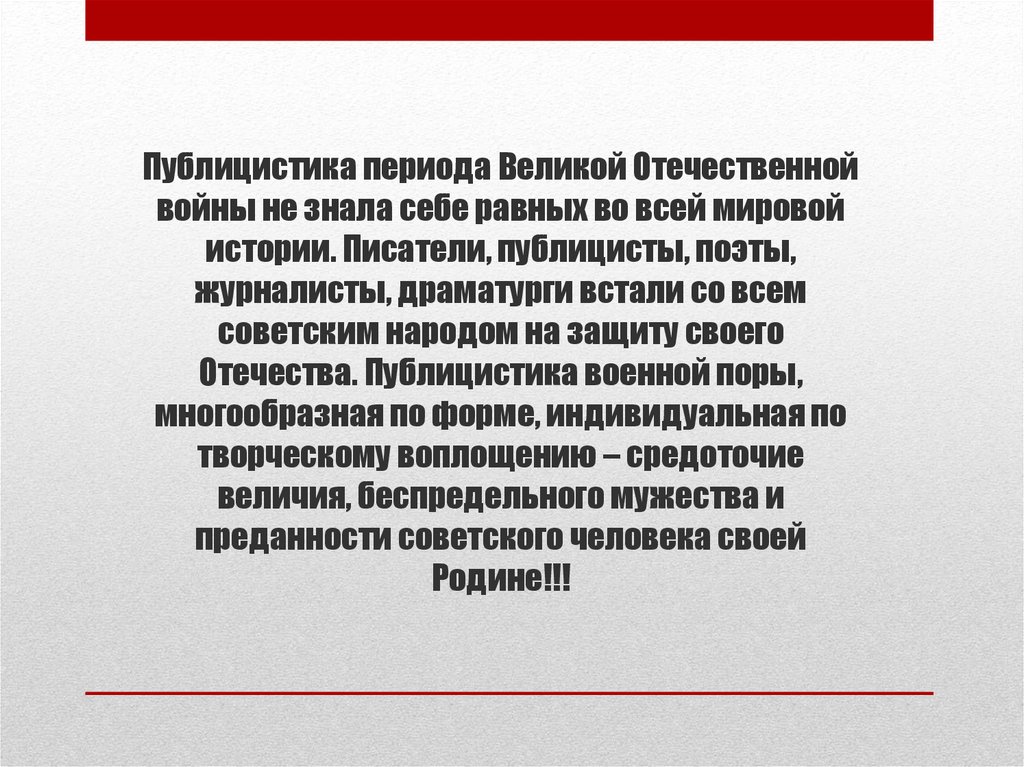 Публицистика периода Великой Отечественной войны не знала себе равных во всей мировой истории. Писатели, публицисты, поэты, журналисты, драматурги встали со всем советским народом на защиту своего Отечества. Публицистика военной поры, многообразная по форме, индивидуальная по творческому воплощению – средоточие величия, беспредельного мужества и преданности советского человека своей Родине!!!